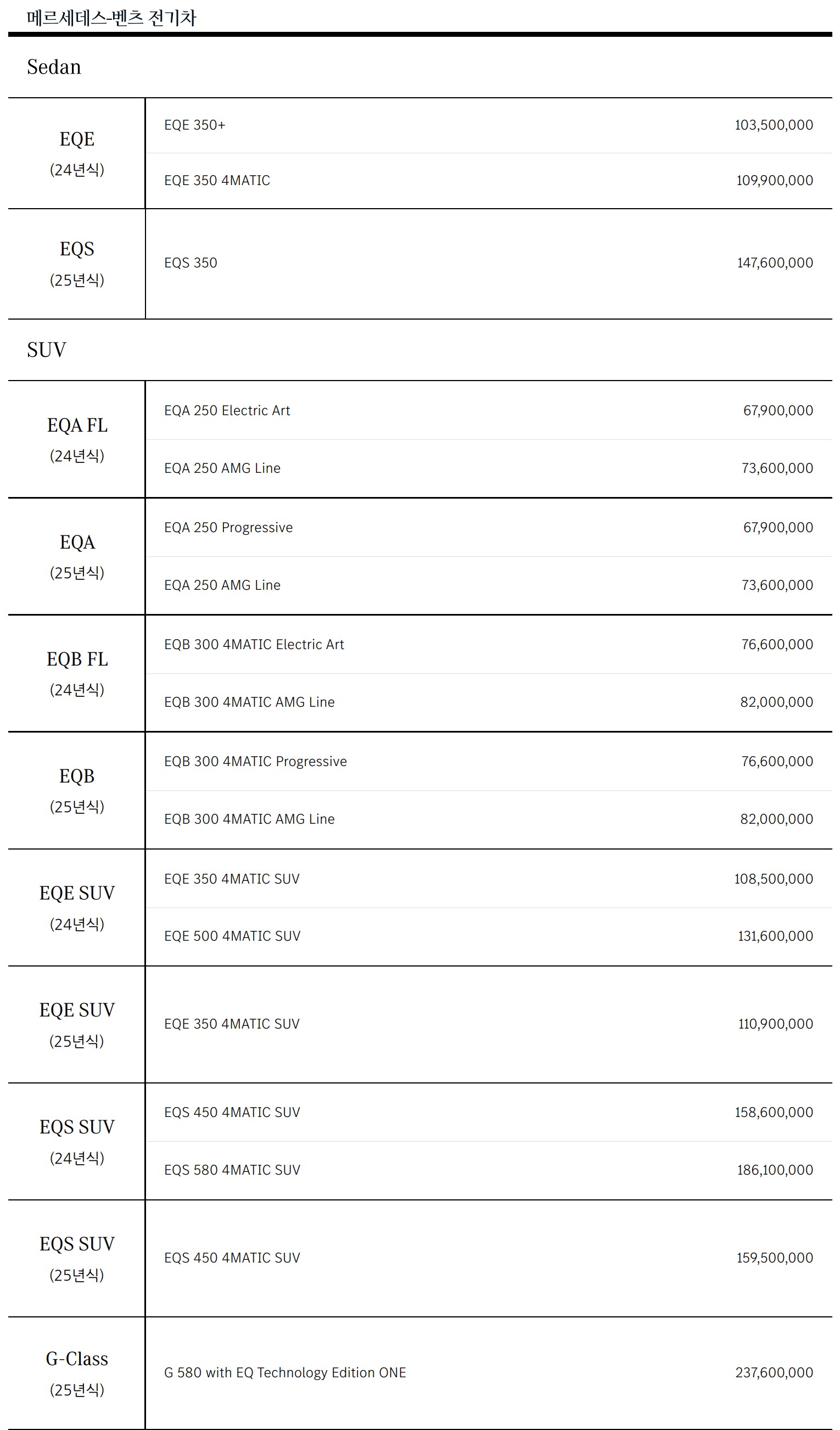 메르세데스-벤츠 전기차

Sedan

| | | |
|---|---|---|
| EQE (24년식) | EQE 350+ | 103,500,000 |
| | EQE 350 4MATIC | 109,900,000 |
| EQS (25년식) | EQS 350 | 147,600,000 |

SUV

| | | |
|---|---|---|
| EQA FL (24년식) | EQA 250 Electric Art | 67,900,000 |
| | EQA 250 AMG Line | 73,600,000 |
| EQA (25년식) | EQA 250 Progressive | 67,900,000 |
| | EQA 250 AMG Line | 73,600,000 |
| EQB FL (24년식) | EQB 300 4MATIC Electric Art | 76,600,000 |
| | EQB 300 4MATIC AMG Line | 82,000,000 |
| EQB (25년식) | EQB 300 4MATIC Progressive | 76,600,000 |
| | EQB 300 4MATIC AMG Line | 82,000,000 |
| EQE SUV (24년식) | EQE 350 4MATIC SUV | 108,500,000 |
| | EQE 500 4MATIC SUV | 131,600,000 |
| EQE SUV (25년식) | EQE 350 4MATIC SUV | 110,900,000 |
| EQS SUV (24년식) | EQS 450 4MATIC SUV | 158,600,000 |
| | EQS 580 4MATIC SUV | 186,100,000 |
| EQS SUV (25년식) | EQS 450 4MATIC SUV | 159,500,000 |
| G-Class (25년식) | G 580 with EQ Technology Edition ONE | 237,600,000 |